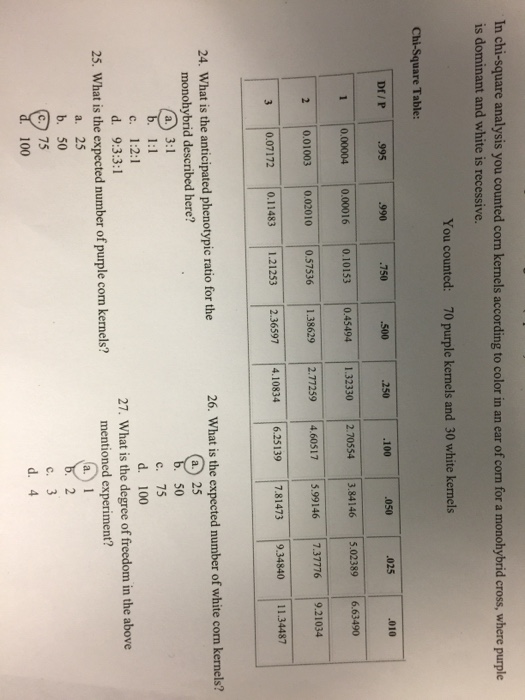 In chi-square analysis you counted corn kernels according to color in an ear of corn for a monohybrid cross, where purple is dominant and white is recessive.

You counted: 70 purple kernels and 30 white kernels

Chi-Square Table:

| Df / P | .995 | .990 | .750 | .500 | .250 | .100 | .050 | .025 | .010 |
|---|---|---|---|---|---|---|---|---|---|
| 1 | 0.00004 | 0.00016 | 0.10153 | 0.45494 | 1.32330 | 2.70554 | 3.84146 | 5.02389 | 6.63490 |
| 2 | 0.01003 | 0.02010 | 0.57536 | 1.38629 | 2.77259 | 4.60517 | 5.99146 | 7.37776 | 9.21034 |
| 3 | 0.07172 | 0.11483 | 1.21253 | 2.36597 | 4.10834 | 6.25139 | 7.81473 | 9.34840 | 11.34487 |

24. What is the anticipated phenotypic ratio for the monohybrid described here?
a. 3:1
b. 1:1
c. 1:2:1
d. 9:3:3:1

25. What is the expected number of purple corn kernels?
a. 25
b. 50
c. 75
d. 100

26. What is the expected number of white corn kernels?
a. 25
b. 50
c. 75
d. 100

27. What is the degree of freedom in the above mentioned experiment?
a. 1
b. 2
c. 3
d. 4